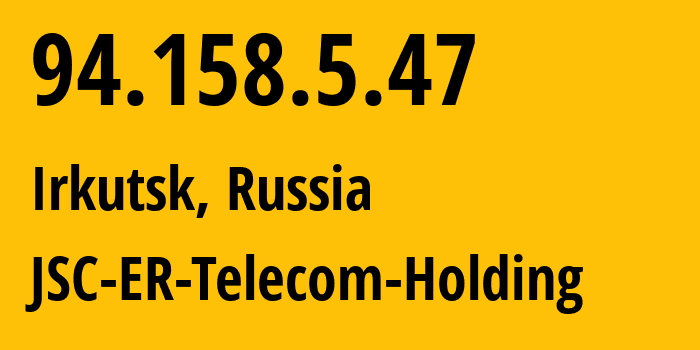 94.158.5.47

Irkutsk, Russia

JSC-ER-Telecom-Holding